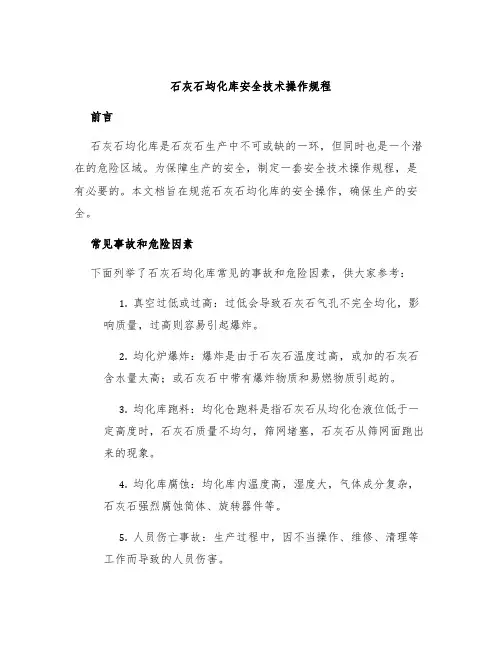 石灰石均化库安全技术操作规程

前言

石灰石均化库是石灰石生产中不可或缺的一环，但同时也是一个潜在的危险区域。为保障生产的安全，制定一套安全技术操作规程，是有必要的。本文档旨在规范石灰石均化库的安全操作，确保生产的安全。

常见事故和危险因素

下面列举了石灰石均化库常见的事故和危险因素，供大家参考：

1. 真空过低或过高：过低会导致石灰石气孔不完全均化，影响质量，过高则容易引起爆炸。

2. 均化炉爆炸：爆炸是由于石灰石温度过高，或加的石灰石含水量太高；或石灰石中带有爆炸物质和易燃物质引起的。

3. 均化库跑料：均化仓跑料是指石灰石从均化仓液位低于一定高度时，石灰石质量不均匀，筛网堵塞，石灰石从筛网面跑出来的现象。

4. 均化库腐蚀：均化库内温度高，湿度大，气体成分复杂，石灰石强烈腐蚀筒体、旋转器件等。

5. 人员伤亡事故：生产过程中，因不当操作、维修、清理等工作而导致的人员伤害。